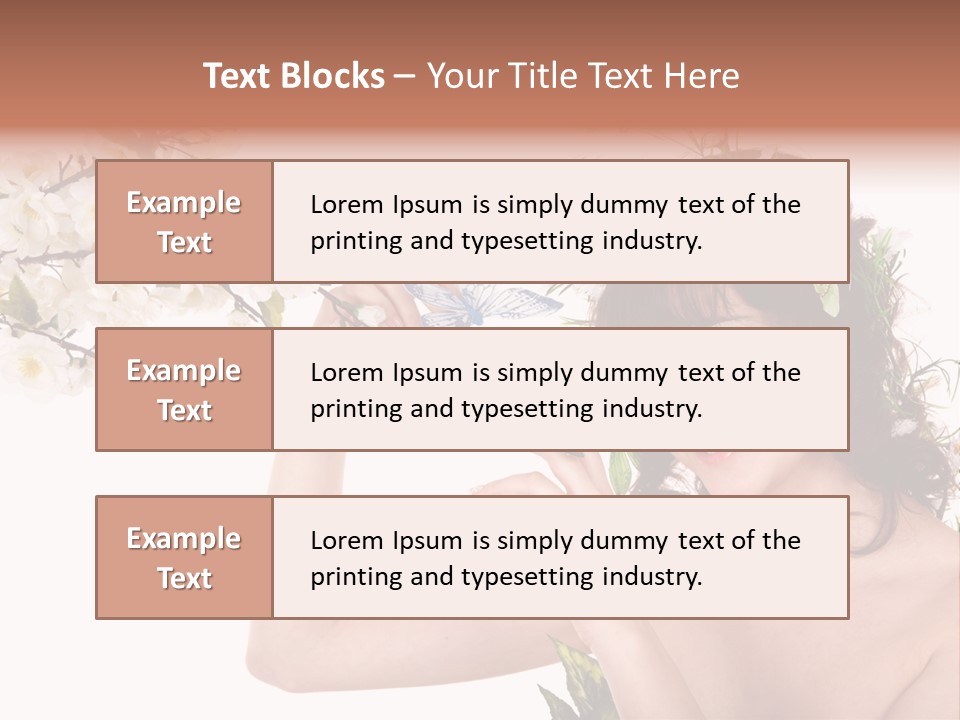 Text Blocks – Your Title Text Here

Example Text

Lorem Ipsum is simply dummy text of the printing and typesetting industry.

Example Text

Lorem Ipsum is simply dummy text of the printing and typesetting industry.

Example Text

Lorem Ipsum is simply dummy text of the printing and typesetting industry.